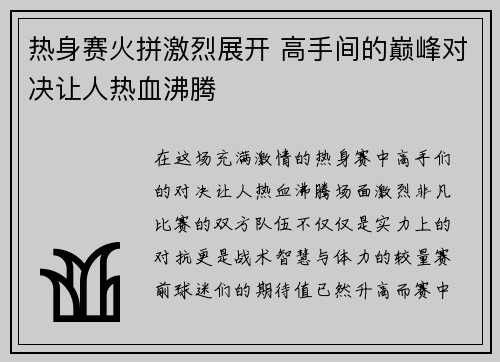 热身赛火拼激烈展开 高手间的巅峰对决让人热血沸腾

在这场充满激情的热身赛中高手们的对决让人热血沸腾场面激烈非凡比赛的双方队伍不仅仅是实力上的对抗更是战术智慧与体力的较量赛前球迷们的期待值已然升高而赛中